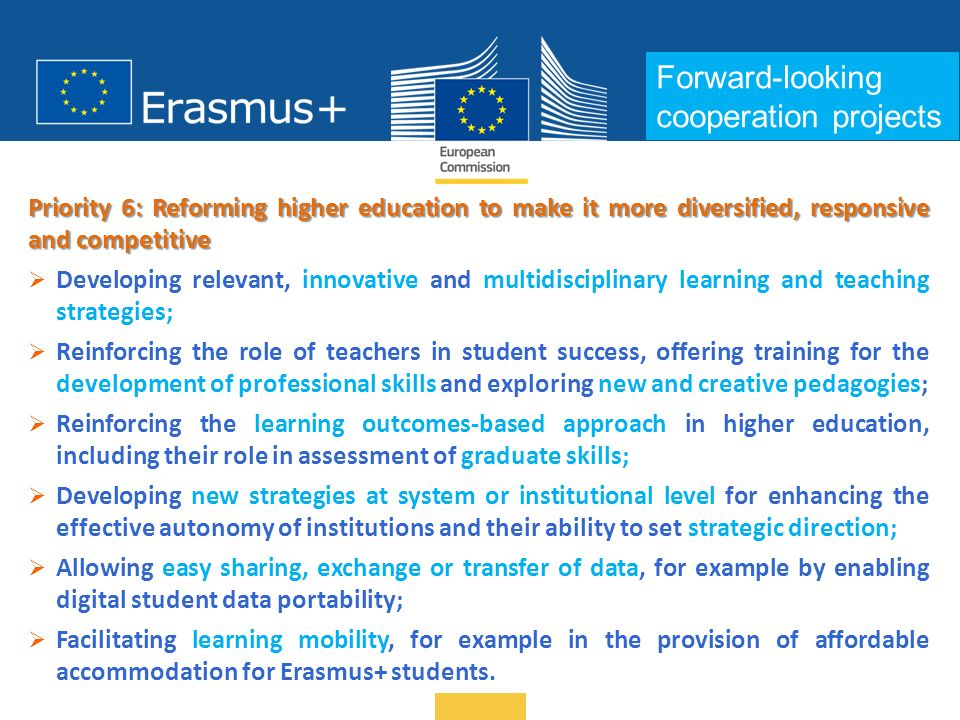 Erasmus+

European Commission

Forward-looking cooperation projects

Priority 6: Reforming higher education to make it more diversified, responsive and competitive

➢ Developing relevant, innovative and multidisciplinary learning and teaching strategies;

➢ Reinforcing the role of teachers in student success, offering training for the development of professional skills and exploring new and creative pedagogies;

➢ Reinforcing the learning outcomes-based approach in higher education, including their role in assessment of graduate skills;

➢ Developing new strategies at system or institutional level for enhancing the effective autonomy of institutions and their ability to set strategic direction;

➢ Allowing easy sharing, exchange or transfer of data, for example by enabling digital student data portability;

➢ Facilitating learning mobility, for example in the provision of affordable accommodation for Erasmus+ students.